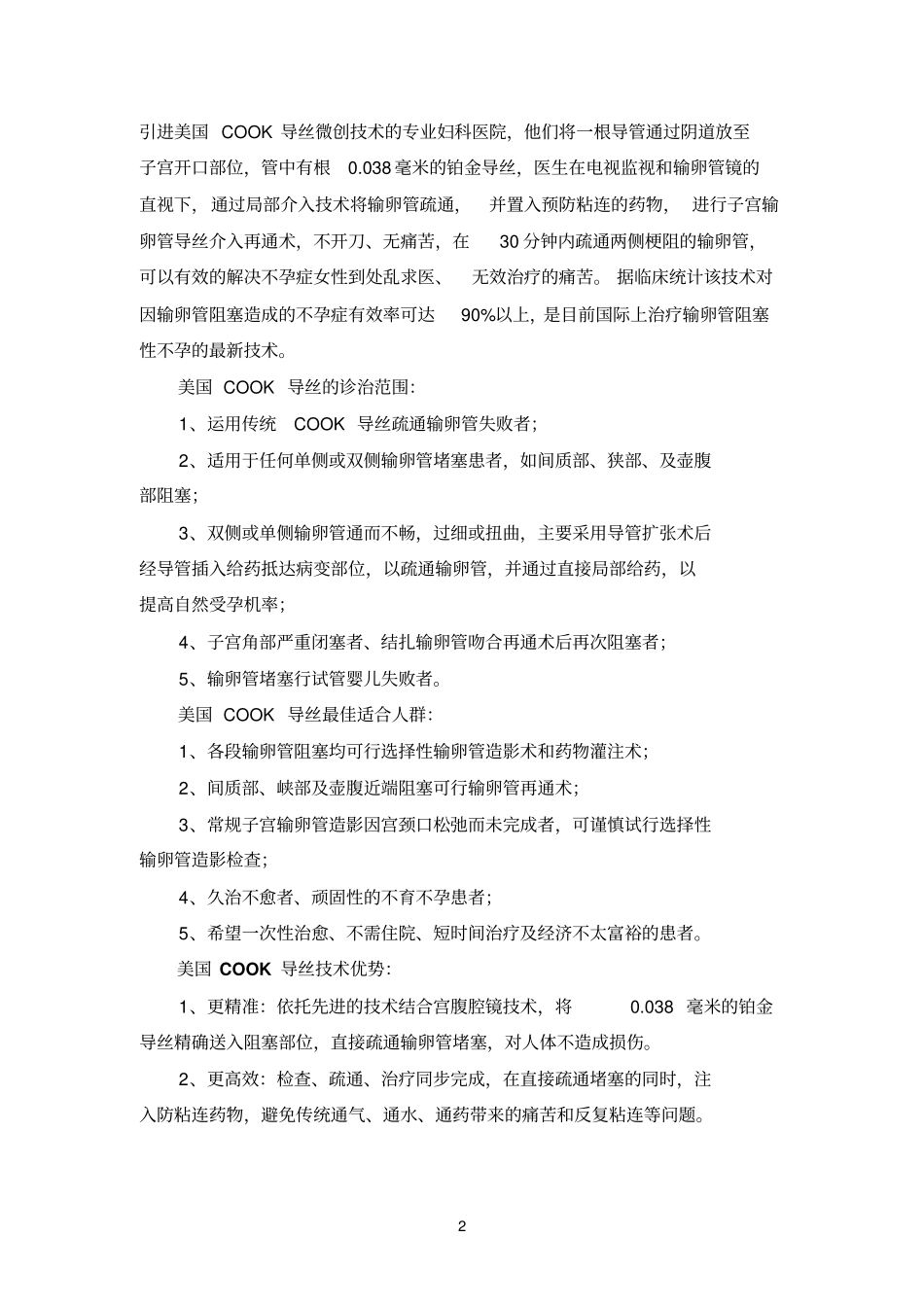 引进美国 COOK 导丝微创技术的专业妇科医院，他们将一根导管通过阴道放至子宫开口部位，管中有根 0.038 毫米的铂金导丝，医生在电视监视和输卵管镜的直视下，通过局部介入技术将输卵管疏通，并置入预防粘连的药物，进行子宫输卵管导丝介入再通术，不开刀、无痛苦，在 30 分钟内疏通两侧梗阻的输卵管，可以有效的解决不孕症女性到处乱求医、无效治疗的痛苦。据临床统计该技术对因输卵管阻塞造成的不孕症有效率可达 90%以上，是目前国际上治疗输卵管阻塞性不孕的最新技术。

美国 COOK 导丝的诊治范围：

1、运用传统 COOK 导丝疏通输卵管失败者；

2、适用于任何单侧或双侧输卵管堵塞患者，如间质部、狭部、及壶腹部阻塞；

3、双侧或单侧输卵管通而不畅，过细或扭曲，主要采用导管扩张术后经导管插入给药抵达病变部位，以疏通输卵管，并通过直接局部给药，以提高自然受孕机率；

4、子宫角部严重闭塞者、结扎输卵管吻合再通术后再次阻塞者；

5、输卵管堵塞行试管婴儿失败者。

美国 COOK 导丝最佳适合人群：

1、各段输卵管阻塞均可行选择性输卵管造影术和药物灌注术；

2、间质部、峡部及壶腹近端阻塞可行输卵管再通术；

3、常规子宫输卵管造影因宫颈口松弛而未完成者，可谨慎试行选择性输卵管造影检查；

4、久治不愈者、顽固性的不育不孕患者；

5、希望一次性治愈、不需住院、短时间治疗及经济不太富裕的患者。

美国 COOK 导丝技术优势：

1、更精准：依托先进的技术结合宫腹腔镜技术，将 0.038 毫米的铂金导丝精确送入阻塞部位，直接疏通输卵管堵塞，对人体不造成损伤。

2、更高效：检查、疏通、治疗同步完成，在直接疏通堵塞的同时，注入防粘连药物，避免传统通气、通水、通药带来的痛苦和反复粘连等问题。

2